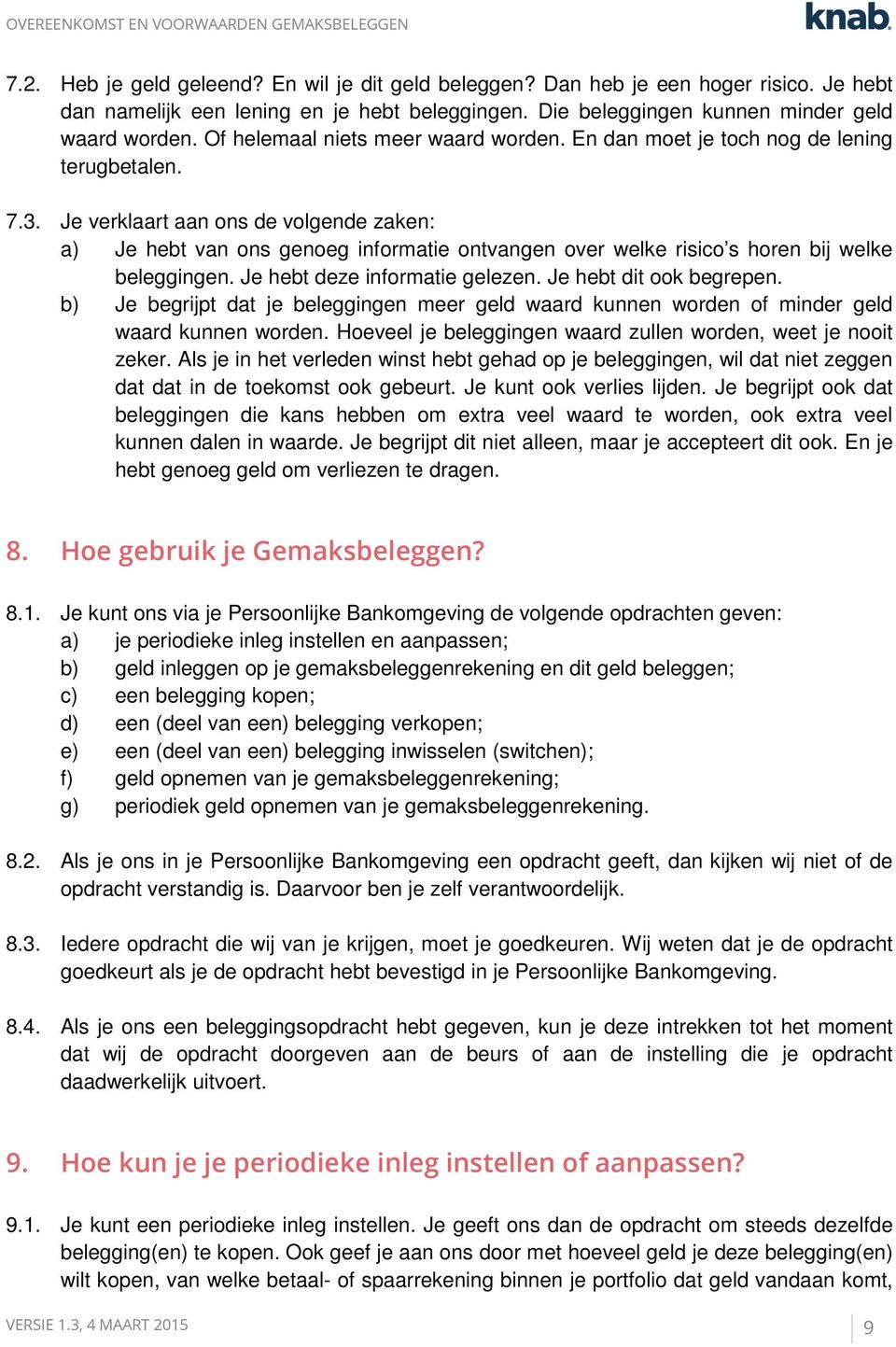 OVEREENKOMST EN VOORWAARDEN GEMAKSBELEGGEN

knab.

7.2. Heb je geld geleend? En wil je dit geld beleggen? Dan heb je een hoger risico. Je hebt dan namelijk een lening en je hebt beleggingen. Die beleggingen kunnen minder geld waard worden. Of helemaal niets meer waard worden. En dan moet je toch nog de lening terugbetalen.

7.3. Je verklaart aan ons de volgende zaken:
a) Je hebt van ons genoeg informatie ontvangen over welke risico's horen bij welke beleggingen. Je hebt deze informatie gelezen. Je hebt dit ook begrepen.
b) Je begrijpt dat je beleggingen meer geld waard kunnen worden of minder geld waard kunnen worden. Hoeveel je beleggingen waard zullen worden, weet je nooit zeker. Als je in het verleden winst hebt gehad op je beleggingen, wil dat niet zeggen dat dat in de toekomst ook gebeurt. Je kunt ook verlies lijden. Je begrijpt ook dat beleggingen die kans hebben om extra veel waard te worden, ook extra veel kunnen dalen in waarde. Je begrijpt dit niet alleen, maar je accepteert dit ook. En je hebt genoeg geld om verliezen te dragen.

8. Hoe gebruik je Gemaksbeleggen?

8.1. Je kunt ons via je Persoonlijke Bankomgeving de volgende opdrachten geven:
a) je periodieke inleg instellen en aanpassen;
b) geld inleggen op je gemaksbeleggenrekening en dit geld beleggen;
c) een belegging kopen;
d) een (deel van een) belegging verkopen;
e) een (deel van een) belegging inwisselen (switchen);
f) geld opnemen van je gemaksbeleggenrekening;
g) periodiek geld opnemen van je gemaksbeleggenrekening.

8.2. Als je ons in je Persoonlijke Bankomgeving een opdracht geeft, dan kijken wij niet of de opdracht verstandig is. Daarvoor ben je zelf verantwoordelijk.

8.3. Iedere opdracht die wij van je krijgen, moet je goedkeuren. Wij weten dat je de opdracht goedkeurt als je de opdracht hebt bevestigd in je Persoonlijke Bankomgeving.

8.4. Als je ons een beleggingsopdracht hebt gegeven, kun je deze intrekken tot het moment dat wij de opdracht doorgeven aan de beurs of aan de instelling die je opdracht daadwerkelijk uitvoert.

9. Hoe kun je je periodieke inleg instellen of aanpassen?

9.1. Je kunt een periodieke inleg instellen. Je geeft ons dan de opdracht om steeds dezelfde belegging(en) te kopen. Ook geef je aan ons door met hoeveel geld je deze belegging(en) wilt kopen, van welke betaal- of spaarrekening binnen je portfolio dat geld vandaan komt,

VERSIE 1.3, 4 MAART 2015

9